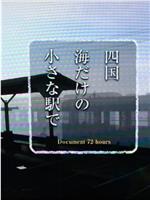 四国
海だけの
小さな駅で

Document 72 hours